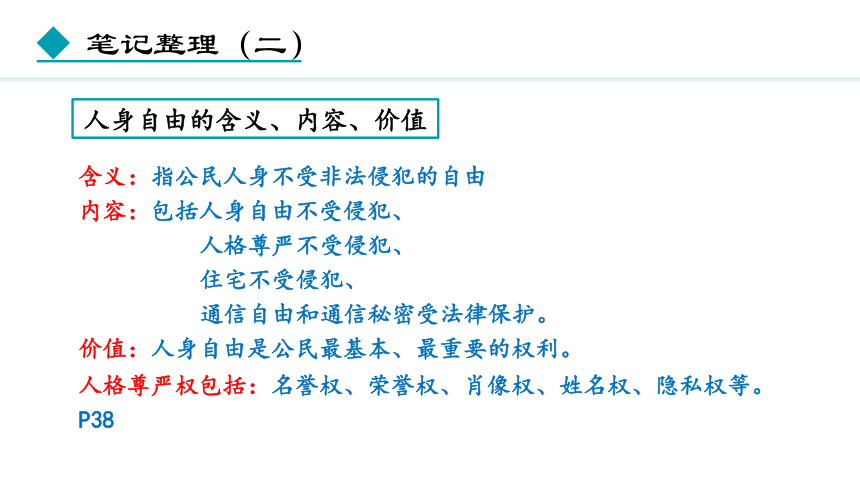 笔记整理（二）

人身自由的含义、内容、价值

含义：指公民人身不受非法侵犯的自由

内容：包括人身自由不受侵犯、
人格尊严不受侵犯、
住宅不受侵犯、
通信自由和通信秘密受法律保护。

价值：人身自由是公民最基本、最重要的权利。

人格尊严权包括：名誉权、荣誉权、肖像权、姓名权、隐私权等。

P38